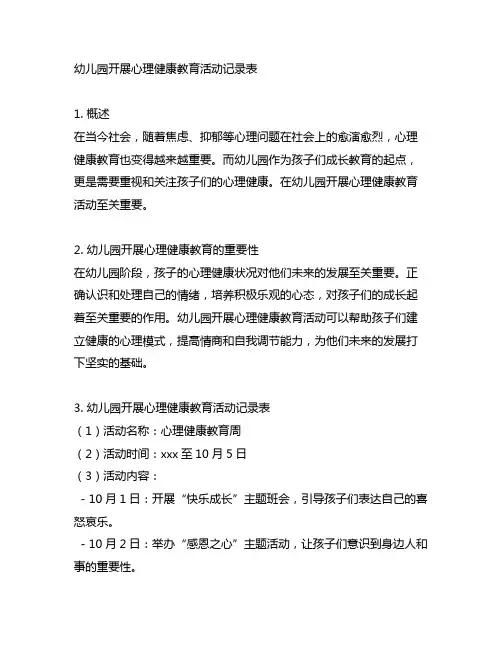 幼儿园开展心理健康教育活动记录表

1. 概述
在当今社会，随着焦虑、抑郁等心理问题在社会上的愈演愈烈，心理健康教育也变得越来越重要。而幼儿园作为孩子们成长教育的起点，更是需要重视和关注孩子们的心理健康。在幼儿园开展心理健康教育活动至关重要。

2. 幼儿园开展心理健康教育的重要性
在幼儿园阶段，孩子的心理健康状况对他们未来的发展至关重要。正确认识和处理自己的情绪，培养积极乐观的心态，对孩子们的成长起着至关重要的作用。幼儿园开展心理健康教育活动可以帮助孩子们建立健康的心理模式，提高情商和自我调节能力，为他们未来的发展打下坚实的基础。

3. 幼儿园开展心理健康教育活动记录表
（1）活动名称：心理健康教育周
（2）活动时间：xxx 至 10 月 5 日
（3）活动内容：
- 10 月 1 日：开展“快乐成长”主题班会，引导孩子们表达自己的喜怒哀乐。
- 10 月 2 日：举办“感恩之心”主题活动，让孩子们意识到身边人和事的重要性。